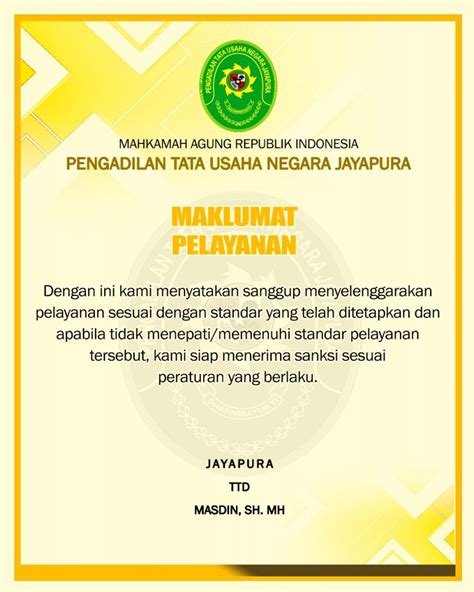 PENGADILAN TATA USAHA NEGARA JAYAPURA

MAHKAMAH AGUNG REPUBLIK INDONESIA
PENGADILAN TATA USAHA NEGARA JAYAPURA

MAKLUMAT
PELAYANAN

Dengan ini kami menyatakan sanggup menyelenggarakan pelayanan sesuai dengan standar yang telah ditetapkan dan apabila tidak menepati/memenuhi standar pelayanan tersebut, kami siap menerima sanksi sesuai peraturan yang berlaku.

JAYAPURA
TTD
MASDIN, SH. MH